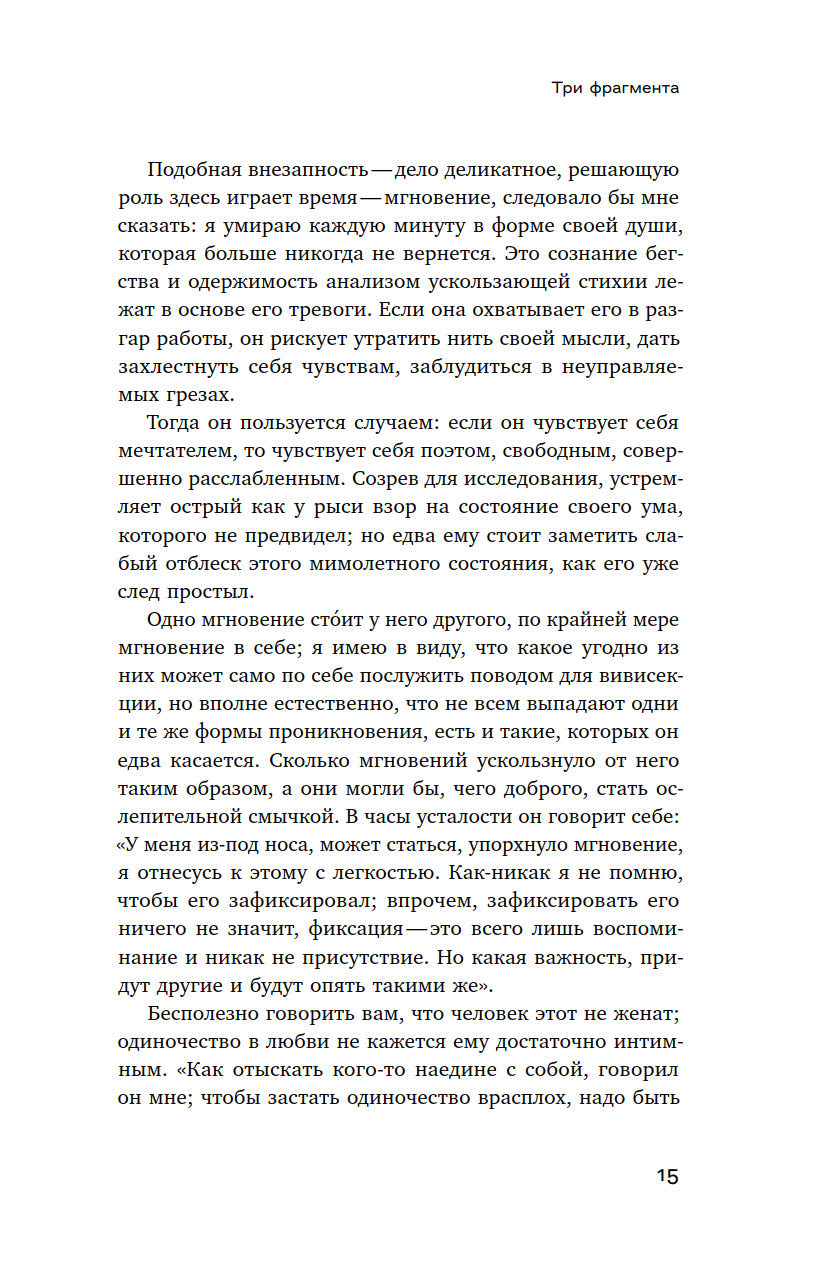 Три фрагмента

Подобная внезапность — дело деликатное, решающую роль здесь играет время — мгновение, следовало бы мне сказать: я умираю каждую минуту в форме своей души, которая больше никогда не вернется. Это сознание бегства и одержимость анализом ускользающей стихии лежат в основе его тревоги. Если она охватывает его в разгар работы, он рискует утратить нить своей мысли, дать захлестнуть себя чувствам, заблудиться в неуправляемых грезах.

Тогда он пользуется случаем: если он чувствует себя мечтателем, то чувствует себя поэтом, свободным, совершенно расслабленным. Созрев для исследования, устремляет острый как у рыси взор на состояние своего ума, которого не предвидел; но едва ему стоит заметить слабый отблеск этого мимолетного состояния, как его уже след простыл.

Одно мгновение сто́ит у него другого, по крайней мере мгновение в себе; я имею в виду, что какое угодно из них может само по себе послужить поводом для вивисекции, но вполне естественно, что не всем выпадают одни и те же формы проникновения, есть и такие, которых он едва касается. Сколько мгновений ускользнуло от него таким образом, а они могли бы, чего доброго, стать ослепительной смычкой. В часы усталости он говорит себе: «У меня из-под носа, может статься, упорхнуло мгновение, я отнесусь к этому с легкостью. Как-никак я не помню, чтобы его зафиксировал; впрочем, зафиксировать его ничего не значит, фиксация — это всего лишь воспоминание и никак не присутствие. Но какая важность, придут другие и будут опять такими же».

Бесполезно говорить вам, что человек этот не женат; одиночество в любви не кажется ему достаточно интимным. «Как отыскать кого-то наедине с собой, говорил он мне; чтобы застать одиночество врасплох, надо быть

15